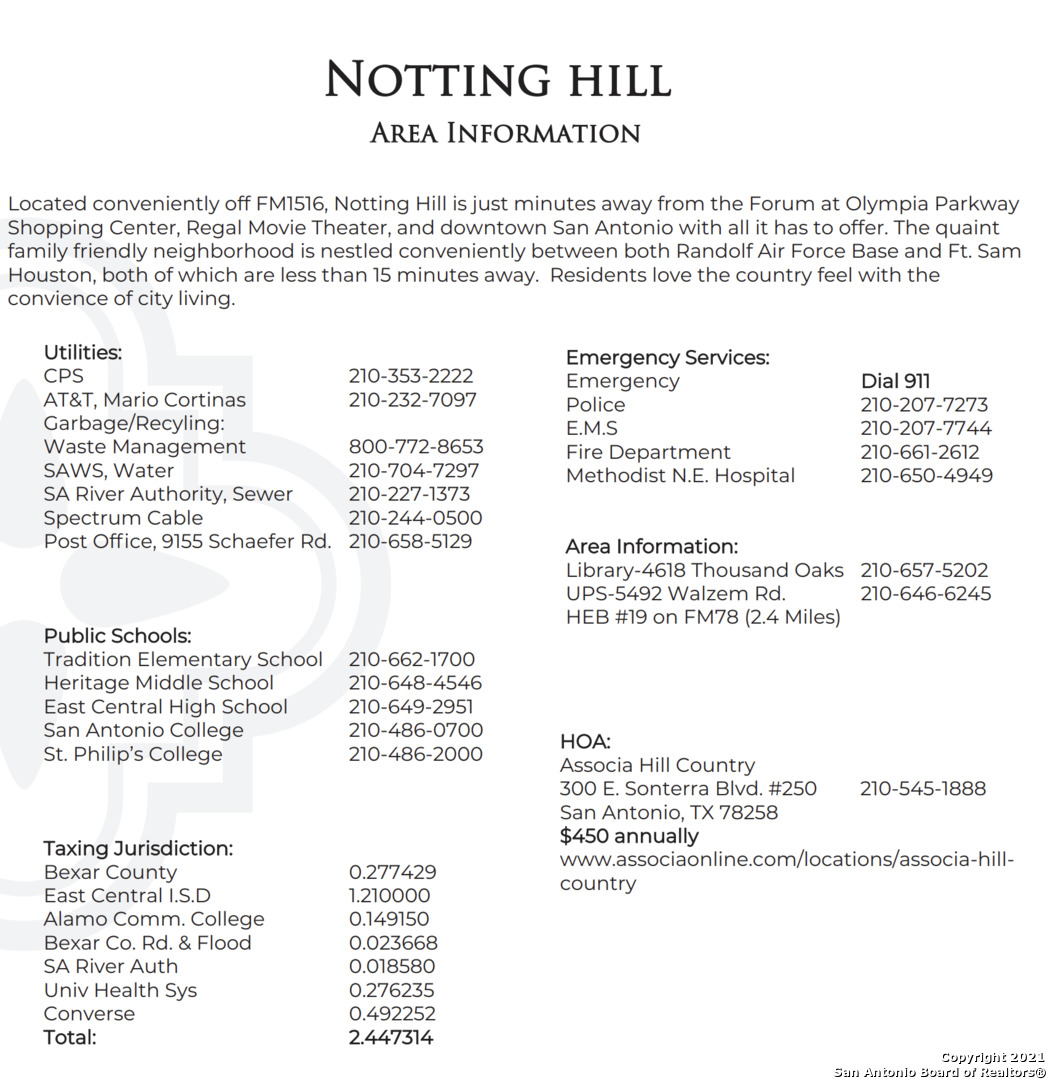 NOTTING HILL
AREA INFORMATION

Located conveniently off FM1516, Notting Hill is just minutes away from the Forum at Olympia Parkway Shopping Center, Regal Movie Theater, and downtown San Antonio with all it has to offer. The quaint family friendly neighborhood is nestled conveniently between both Randolf Air Force Base and Ft. Sam Houston, both of which are less than 15 minutes away. Residents love the country feel with the convience of city living.

Utilities:
| | |
|---|---|
| CPS | 210-353-2222 |
| AT&T, Mario Cortinas | 210-232-7097 |
| Garbage/Recyling: | |
| Waste Management | 800-772-8653 |
| SAWS, Water | 210-704-7297 |
| SA River Authority, Sewer | 210-227-1373 |
| Spectrum Cable | 210-244-0500 |
| Post Office, 9155 Schaefer Rd. | 210-658-5129 |

Public Schools:
| | |
|---|---|
| Tradition Elementary School | 210-662-1700 |
| Heritage Middle School | 210-648-4546 |
| East Central High School | 210-649-2951 |
| San Antonio College | 210-486-0700 |
| St. Philip's College | 210-486-2000 |

Taxing Jurisdiction:
| | |
|---|---|
| Bexar County | 0.277429 |
| East Central I.S.D | 1.210000 |
| Alamo Comm. College | 0.149150 |
| Bexar Co. Rd. & Flood | 0.023668 |
| SA River Auth | 0.018580 |
| Univ Health Sys | 0.276235 |
| Converse | 0.492252 |
| Total: | 2.447314 |

Emergency Services:
| | |
|---|---|
| Emergency | Dial 911 |
| Police | 210-207-7273 |
| E.M.S | 210-207-7744 |
| Fire Department | 210-661-2612 |
| Methodist N.E. Hospital | 210-650-4949 |

Area Information:
| | |
|---|---|
| Library-4618 Thousand Oaks | 210-657-5202 |
| UPS-5492 Walzem Rd. | 210-646-6245 |
| HEB #19 on FM78 (2.4 Miles) | |

HOA:
Associa Hill Country
300 E. Sonterra Blvd. #250 210-545-1888
San Antonio, TX 78258
$450 annually
www.associaonline.com/locations/associa-hill-country

Copyright 2021
San Antonio Board of Realtors®